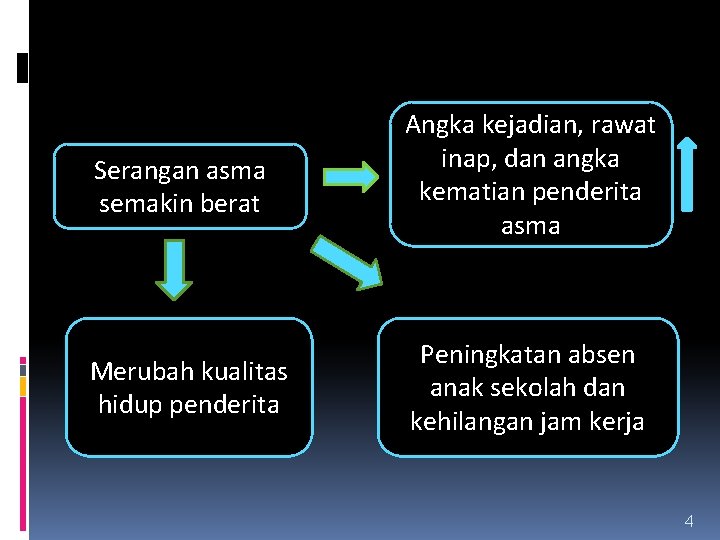 Serangan asma semakin berat

Angka kejadian, rawat inap, dan angka kematian penderita asma

Merubah kualitas hidup penderita

Peningkatan absen anak sekolah dan kehilangan jam kerja

4